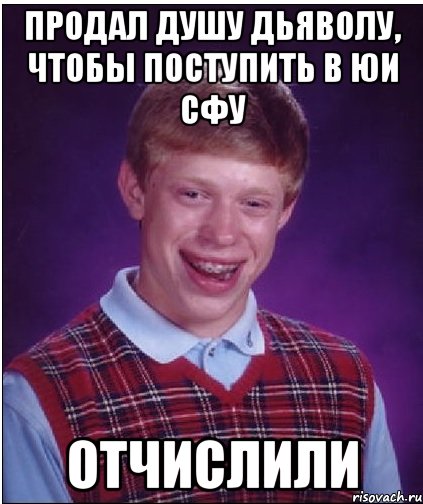 ПРОДАЛ ДУШУ ДЬЯВОЛУ, ЧТОБЫ ПОСТУПИТЬ В ЮИ СФУ

ОТЧИСЛИЛИ

risovach.ru